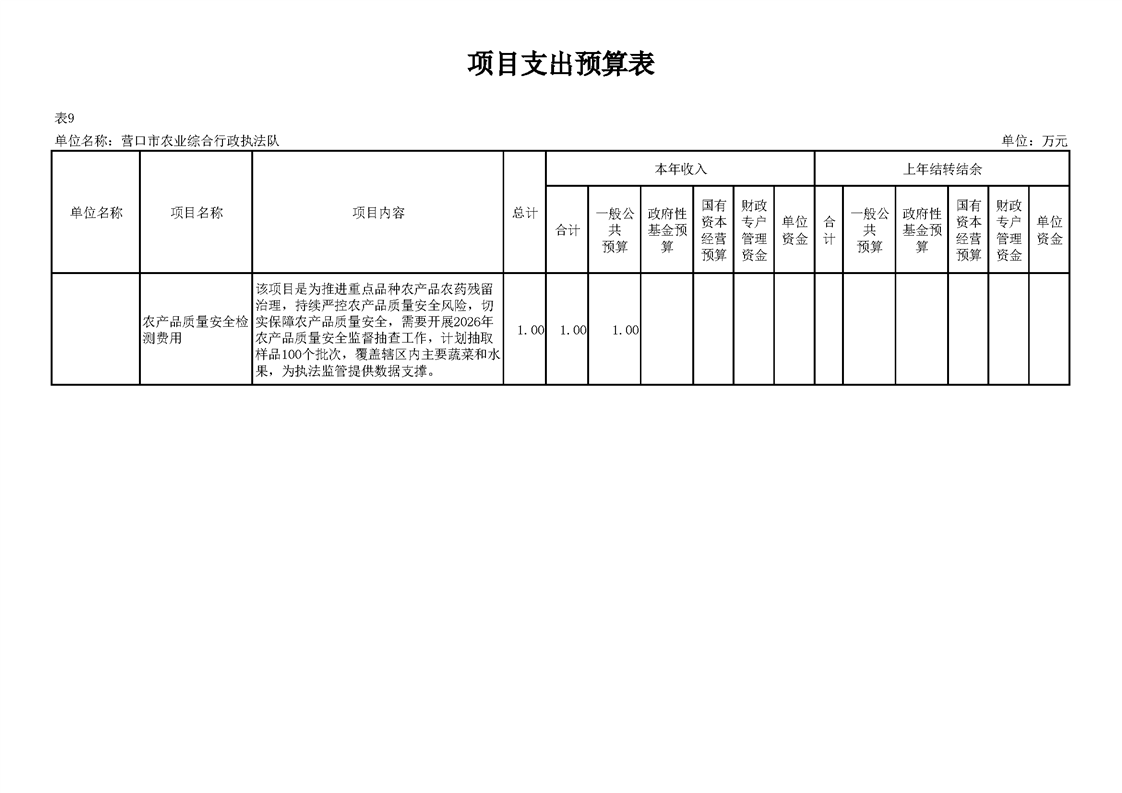 项目支出预算表

表9

单位名称：营口市农业综合行政执法队

单位：万元

| 单位名称 | 项目名称 | 项目内容 | 总计 | 本年收入 合计 | 本年收入 一般公共预算 | 本年收入 政府性基金预算 | 本年收入 国有资本经营预算 | 本年收入 财政专户管理资金 | 本年收入 单位资金 | 上年结转结余 合计 | 上年结转结余 一般公共预算 | 上年结转结余 政府性基金预算 | 上年结转结余 国有资本经营预算 | 上年结转结余 财政专户管理资金 | 上年结转结余 单位资金 |
|---|---|---|---|---|---|---|---|---|---|---|---|---|---|---|---|
| | 农产品质量安全检测费用 | 该项目是为推进重点品种农产品农药残留治理，持续严控农产品质量安全风险，切实保障农产品质量安全，需要开展2026年农产品质量安全监督抽查工作，计划抽取样品100个批次，覆盖辖区内主要蔬菜和水果，为执法监管提供数据支撑。 | 1.00 | 1.00 | 1.00 | | | | | | | | | | |